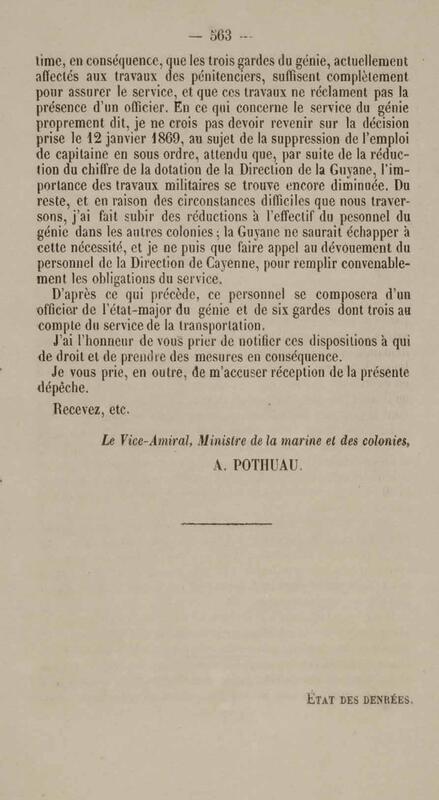 — 563 —

time, en conséquence, que les trois gardes du génie, actuellement affectés aux travaux des pénitenciers, suffisent complètement pour assurer le service, et que ces travaux ne réclament pas la présence d'un officier. En ce qui concerne le service du génie proprement dit, je ne crois pas devoir revenir sur la décision prise le 12 janvier 1869, au sujet de la suppression de l'emploi de capitaine en sous ordre, attendu que, par suite de la réduction du chiffre de la dotation de la Direction de la Guyane, l'importance des travaux militaires se trouve encore diminuée. Du reste, et en raison des circonstances difficiles que nous traversons, j'ai fait subir des réductions à l'effectif du pesonnel du génie dans les autres colonies ; la Guyane ne saurait échapper à cette nécessité, et je ne puis que faire appel au dévouement du personnel de la Direction de Cayenne, pour remplir convenablement les obligations du service.

D'après ce qui précède, ce personnel se composera d'un officier de l'état-major du génie et de six gardes dont trois au compte du service de la transportation.

J'ai l'honneur de vous prier de notifier ces dispositions à qui de droit et de prendre des mesures en conséquence.

Je vous prie, en outre, de m'accuser réception de la présente dépêche.

Recevez, etc.

Le Vice-Amiral, Ministre de la marine et des colonies,
A. POTHUAU.

ÉTAT DES DENRÉES.